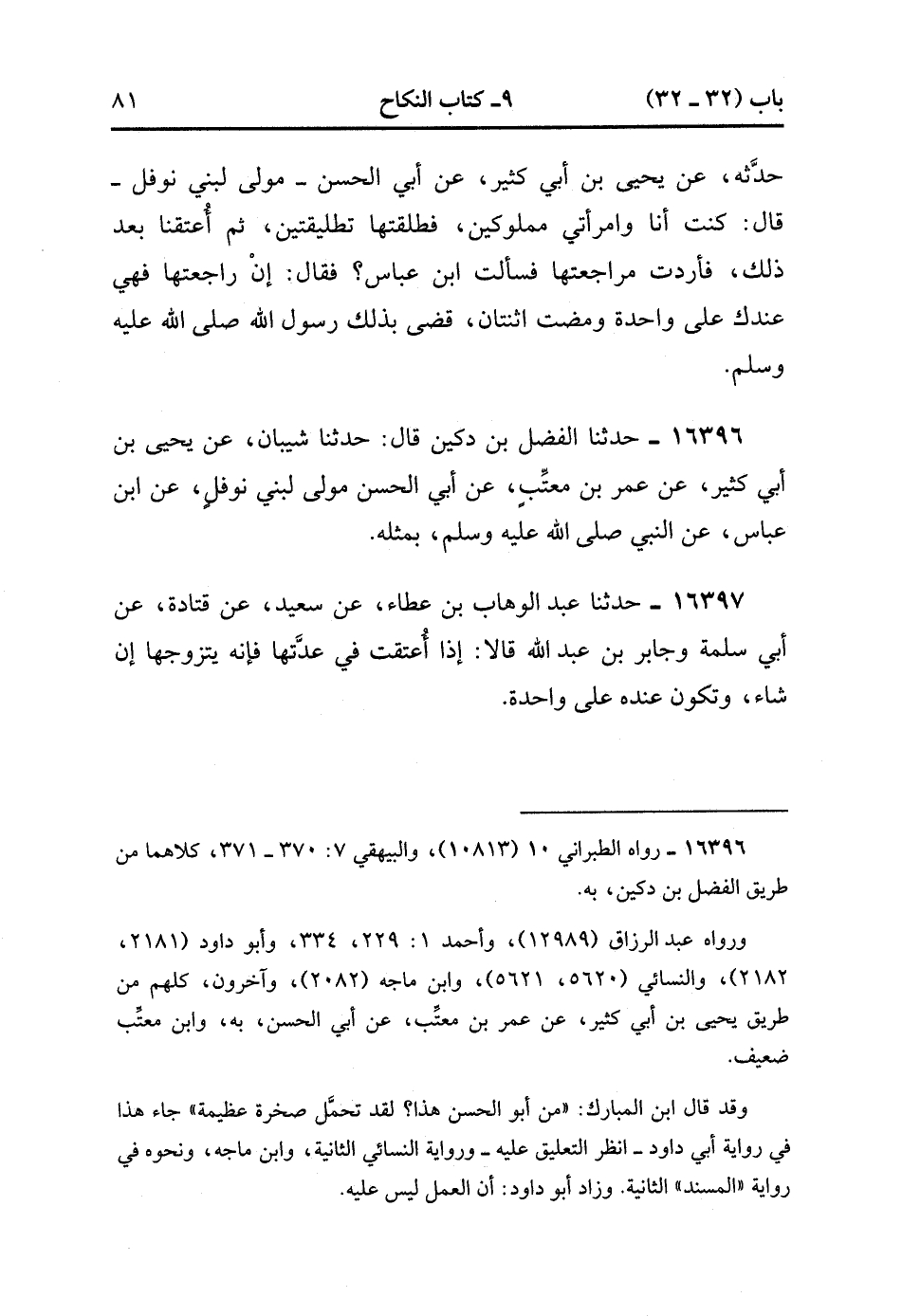 باب (٣٢ ـ ٣٢) ٩ـ كتاب النكاح ٨١

حدَّثه، عن يحيى بن أبي كثير، عن أبي الحسن ـ مولى لبني نوفل ـ قال: كنت أنا وامرأتي مملوكين، فطلقتها تطليقتين، ثم أُعتقنا بعد ذلك، فأردت مراجعتها فسألت ابن عباس؟ فقال: إنْ راجعتها فهي عندك على واحدة ومضت اثنتان، قضى بذلك رسول الله صلى الله عليه وسلم.

١٦٣٩٦ ـ حدثنا الفضل بن دكين قال: حدثنا شيبان، عن يحيى بن أبي كثير، عن عمر بن معتِّبٍ، عن أبي الحسن مولى لبني نوفلٍ، عن ابن عباس، عن النبي صلى الله عليه وسلم، بمثله.

١٦٣٩٧ ـ حدثنا عبد الوهاب بن عطاء، عن سعيد، عن قتادة، عن أبي سلمة وجابر بن عبد الله قالا: إذا أُعتقت في عدَّتها فإنه يتزوجها إن شاء، وتكون عنده على واحدة.

١٦٣٩٦ ـ رواه الطبراني ١٠ (١٠٨١٣)، والبيهقي ٧: ٣٧٠ ـ ٣٧١، كلاهما من طريق الفضل بن دكين، به.

ورواه عبد الرزاق (١٢٩٨٩)، وأحمد ١: ٢٢٩، ٣٣٤، وأبو داود (٢١٨١، ٢١٨٢)، والنسائي (٥٦٢٠، ٥٦٢١)، وابن ماجه (٢٠٨٢)، وآخرون، كلهم من طريق يحيى بن أبي كثير، عن عمر بن معتِّب، عن أبي الحسن، به، وابن معتِّب ضعيف.

وقد قال ابن المبارك: «من أبو الحسن هذا؟ لقد تحمَّل صخرة عظيمة» جاء هذا في رواية أبي داود ـ انظر التعليق عليه ـ ورواية النسائي الثانية، وابن ماجه، ونحوه في رواية «المسند» الثانية. وزاد أبو داود: أن العمل ليس عليه.